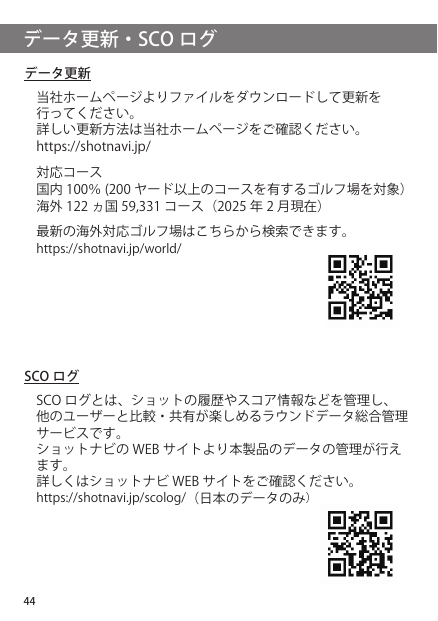 データ更新・SCOログ

データ更新

当社ホームページよりファイルをダウンロードして更新を行ってください。
詳しい更新方法は当社ホームページをご確認ください。
https://shotnavi.jp/

対応コース
国内100% (200ヤード以上のコースを有するゴルフ場を対象)
海外122ヵ国59,331コース（2025年2月現在）

最新の海外対応ゴルフ場はこちらから検索できます。
https://shotnavi.jp/world/

SCOログ

SCOログとは、ショットの履歴やスコア情報などを管理し、他のユーザーと比較・共有が楽しめるラウンドデータ総合管理サービスです。
ショットナビのWEBサイトより本製品のデータの管理が行えます。
詳しくはショットナビWEBサイトをご確認ください。
https://shotnavi.jp/scolog/（日本のデータのみ）

44